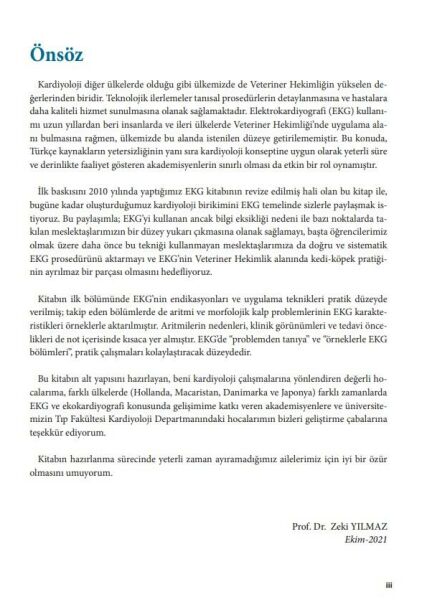 Önsöz

Kardiyoloji diğer ülkelerde olduğu gibi ülkemizde de Veteriner Hekimliğin yükselen değerlerinden biridir. Teknolojik ilerlemeler tanısal prosedürlerin detaylanmasına ve hastalara daha kaliteli hizmet sunulmasına olanak sağlamaktadır. Elektrokardiyografi (EKG) kullanımı uzun yıllardan beri insanlarda ve ileri ülkelerde Veteriner Hekimliği'nde uygulama alanı bulmasına rağmen, ülkemizde bu alanda istenilen düzeye getirilememiştir. Bu konuda, Türkçe kaynakların yetersizliğinin yanı sıra kardiyoloji konseptine uygun olarak yeterli süre ve derinlikte faaliyet gösteren akademisyenlerin sınırlı olması da etkin bir rol oynamıştır.

İlk baskısını 2010 yılında yaptığımız EKG kitabının revize edilmiş hali olan bu kitap ile, bugüne kadar oluşturduğumuz kardiyoloji birikimini EKG temelinde sizlerle paylaşmak istiyoruz. Bu paylaşımla; EKG'yi kullanan ancak bilgi eksikliği nedeni ile bazı noktalarda takılan meslektaşlarımızın bir düzey yukarı çıkmasına olanak sağlamayı, başta öğrencilerimiz olmak üzere daha önce bu tekniği kullanmayan meslektaşlarımıza da doğru ve sistematik EKG prosedürünü aktarmayı ve EKG'nin Veteriner Hekimlik alanında kedi-köpek pratiğinin ayrılmaz bir parçası olmasını hedefliyoruz.

Kitabın ilk bölümünde EKG'nin endikasyonları ve uygulama teknikleri pratik düzeyde verilmiş; takip eden bölümlerde de aritmi ve morfolojik kalp problemlerinin EKG karakteristikleri örneklerle aktarılmıştır. Aritmilerin nedenleri, klinik görünümleri ve tedavi öncelikleri de not içerisinde kısaca yer almıştır. EKG'de "problemden tanıya" ve "örneklerle EKG bölümleri", pratik çalışmaları kolaylaştıracak düzeydedir.

Bu kitabın alt yapısını hazırlayan, beni kardiyoloji çalışmalarına yönlendiren değerli hocalarıma, farklı ülkelerde (Hollanda, Macaristan, Danimarka ve Japonya) farklı zamanlarda EKG ve ekokardiyografi konusunda gelişimime katkı veren akademisyenlere ve üniversitemizin Tıp Fakültesi Kardiyoloji Departmanındaki hocalarımın bizleri geliştirme çabalarına teşekkür ediyorum.

Kitabın hazırlanma sürecinde yeterli zaman ayıramadığımız ailelerimiz için iyi bir özür olmasını umuyorum.

Prof. Dr. Zeki YILMAZ
Ekim-2021

iii